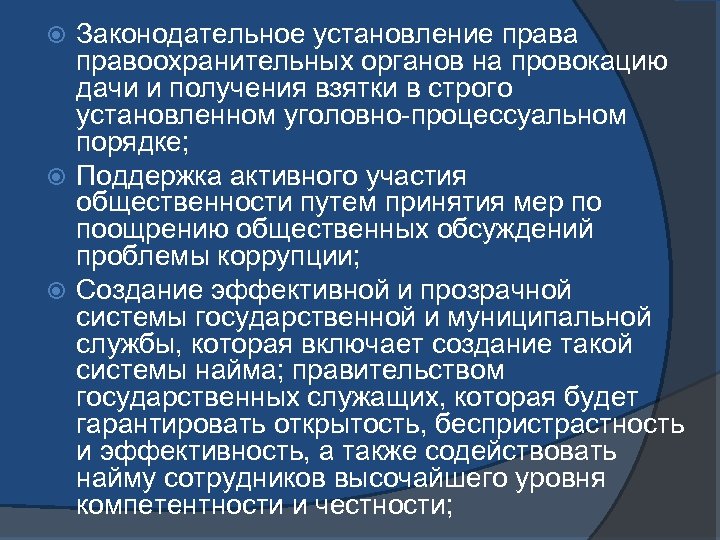 Законодательное установление права правоохранительных органов на провокацию дачи и получения взятки в строго установленном уголовно-процессуальном порядке;

Поддержка активного участия общественности путем принятия мер по поощрению общественных обсуждений проблемы коррупции;

Создание эффективной и прозрачной системы государственной и муниципальной службы, которая включает создание такой системы найма; правительством государственных служащих, которая будет гарантировать открытость, беспристрастность и эффективность, а также содействовать найму сотрудников высочайшего уровня компетентности и честности;